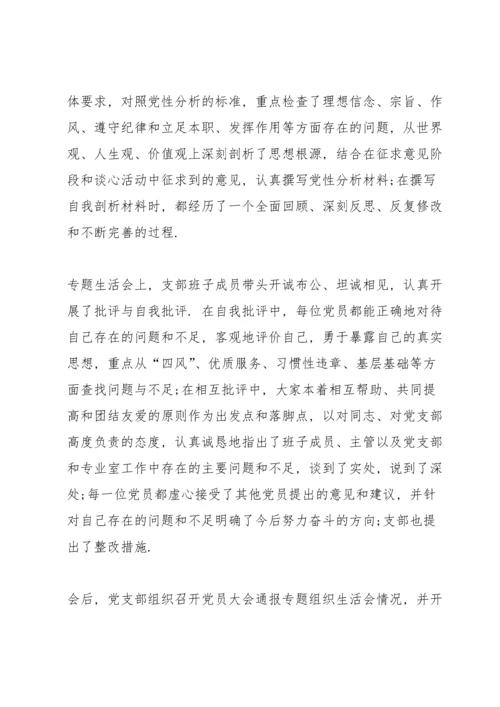 体要求，对照党性分析的标准，重点检查了理想信念、宗旨、作风、遵守纪律和立足本职、发挥作用等方面存在的问题，从世界观、人生观、价值观上深刻剖析了思想根源，结合在征求意见阶段和谈心活动中征求到的意见，认真撰写党性分析材料;在撰写自我剖析材料时，都经历了一个全面回顾、深刻反思、反复修改和不断完善的过程.

专题生活会上，支部班子成员带头开诚布公、坦诚相见，认真开展了批评与自我批评. 在自我批评中，每位党员都能正确地对待自己存在的问题和不足，客观地评价自己，勇于暴露自己的真实思想，重点从“四风”、优质服务、习惯性违章、基层基础等方面查找问题与不足;在相互批评中，大家本着相互帮助、共同提高和团结友爱的原则作为出发点和落脚点，以对同志、对党支部高度负责的态度，认真诚恳地指出了班子成员、主管以及党支部和专业室工作中存在的主要问题和不足，谈到了实处，说到了深处;每一位党员都虚心接受了其他党员提出的意见和建议，并针对自己存在的问题和不足明确了今后努力奋斗的方向;支部也提出了整改措施.

会后，党支部组织召开党员大会通报专题组织生活会情况，并开